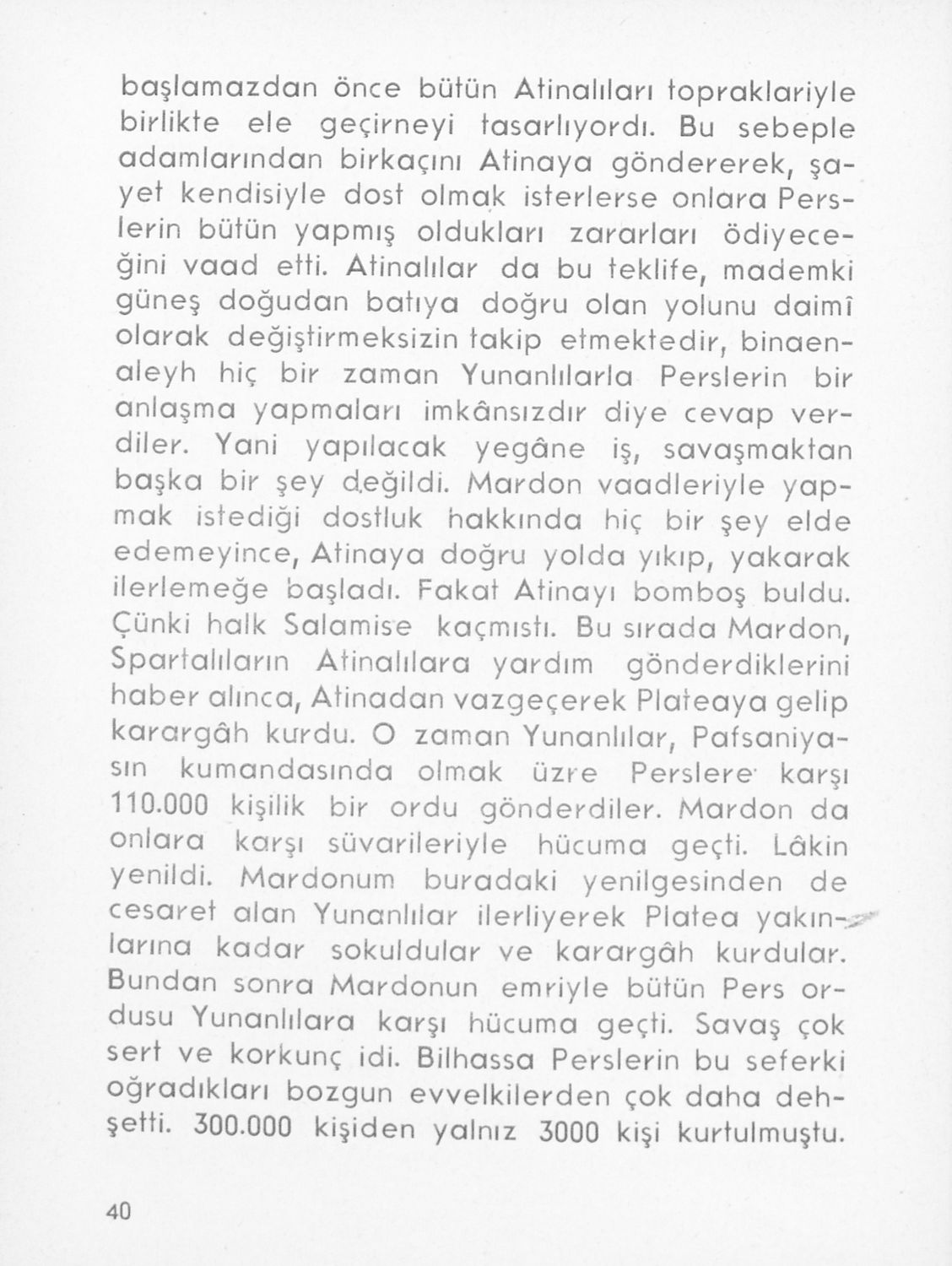 başlamazdan önce bütün Atinalıları topraklariyle birlikte ele geçirneyi tasarlıyordı. Bu sebeple adamlarından birkaçını Atinaya göndererek, şayet kendisiyle dost olmak isterlerse onlara Perslerin bütün yapmış oldukları zararları ödiyeceğini vaad etti. Atinalılar da bu teklife, mademki güneş doğudan batıya doğru olan yolunu daimî olarak değiştirmeksizin takip etmektedir, binaenaleyh hiç bir zaman Yunanlılarla Perslerin bir anlaşma yapmaları imkânsızdır diye cevap verdiler. Yani yapılacak yegâne iş, savaşmaktan başka bir şey değildi. Mardon vaadleriyle yapmak istediği dostluk hakkında hiç bir şey elde edemeyince, Atinaya doğru yolda yıkıp, yakarak ilerlemeğe başladı. Fakat Atinayı bomboş buldu. Çünki halk Salamise kaçmıstı. Bu sırada Mardon, Spartalıların Atinalılara yardım gönderdiklerini haber alınca, Atinadan vazgeçerek Plateaya gelip karargâh kurdu. O zaman Yunanlılar, Pafsaniyasın kumandasında olmak üzre Perslere karşı 110.000 kişilik bir ordu gönderdiler. Mardon da onlara karşı süvarileriyle hücuma geçti. Lâkin yenildi. Mardonum buradaki yenilgesinden de cesaret alan Yunanlılar ilerliyerek Platea yakınlarına kadar sokuldular ve karargâh kurdular. Bundan sonra Mardonun emriyle bütün Pers ordusu Yunanlılara karşı hücuma geçti. Savaş çok sert ve korkunç idi. Bilhassa Perslerin bu seferki oğradıkları bozgun evvelkilerden çok daha dehşetti. 300.000 kişiden yalnız 3000 kişi kurtulmuştu.

40